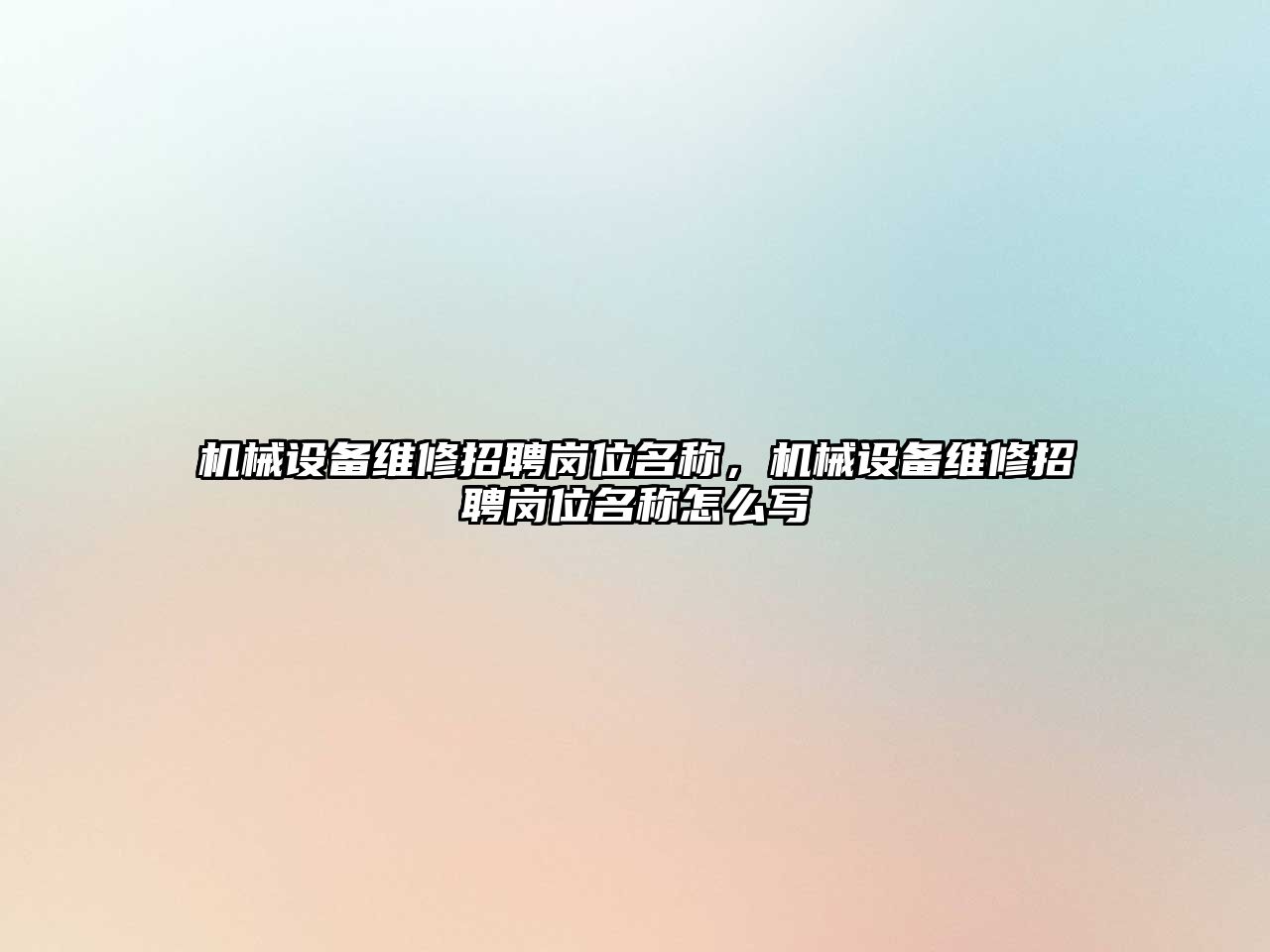 机械设备维修招聘岗位名称，机械设备维修招聘岗位名称怎么写